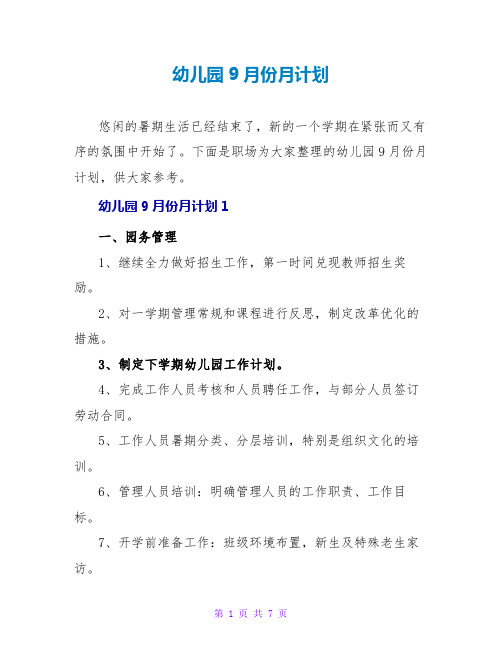 幼儿园 9 月份月计划

悠闲的暑期生活已经结束了，新的一个学期在紧张而又有序的氛围中开始了。下面是职场为大家整理的幼儿园 9 月份月计划，供大家参考。

幼儿园 9 月份月计划 1

一、园务管理

1、继续全力做好招生工作，第一时间兑现教师招生奖励。

2、对一学期管理常规和课程进行反思，制定改革优化的措施。

3、制定下学期幼儿园工作计划。

4、完成工作人员考核和人员聘任工作，与部分人员签订劳动合同。

5、工作人员暑期分类、分层培训，特别是组织文化的培训。

6、管理人员培训：明确管理人员的工作职责、工作目标。

7、开学前准备工作：班级环境布置，新生及特殊老生家访。

第 1 页 共 7 页